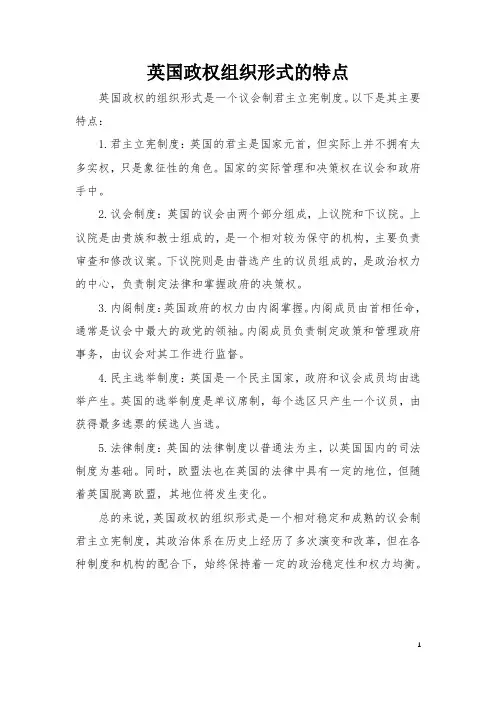 英国政权组织形式的特点

英国政权的组织形式是一个议会制君主立宪制度。以下是其主要特点：

1. 君主立宪制度：英国的君主是国家元首，但实际上并不拥有太多实权，只是象征性的角色。国家的实际管理和决策权在议会和政府手中。

2. 议会制度：英国的议会由两个部分组成，上议院和下议院。上议院是由贵族和教士组成的，是一个相对较为保守的机构，主要负责审查和修改议案。下议院则是由普选产生的议员组成的，是政治权力的中心，负责制定法律和掌握政府的决策权。

3. 内阁制度：英国政府的权力由内阁掌握。内阁成员由首相任命，通常是议会中最大的政党的领袖。内阁成员负责制定政策和管理政府事务，由议会对其工作进行监督。

4. 民主选举制度：英国是一个民主国家，政府和议会成员均由选举产生。英国的选举制度是单议席制，每个选区只产生一个议员，由获得最多选票的候选人当选。

5. 法律制度：英国的法律制度以普通法为主，以英国国内的司法制度为基础。同时，欧盟法也在英国的法律中具有一定的地位，但随着英国脱离欧盟，其地位将发生变化。

总的来说，英国政权的组织形式是一个相对稳定和成熟的议会制君主立宪制度，其政治体系在历史上经历了多次演变和改革，但在各种制度和机构的配合下，始终保持着一定的政治稳定性和权力均衡。

1